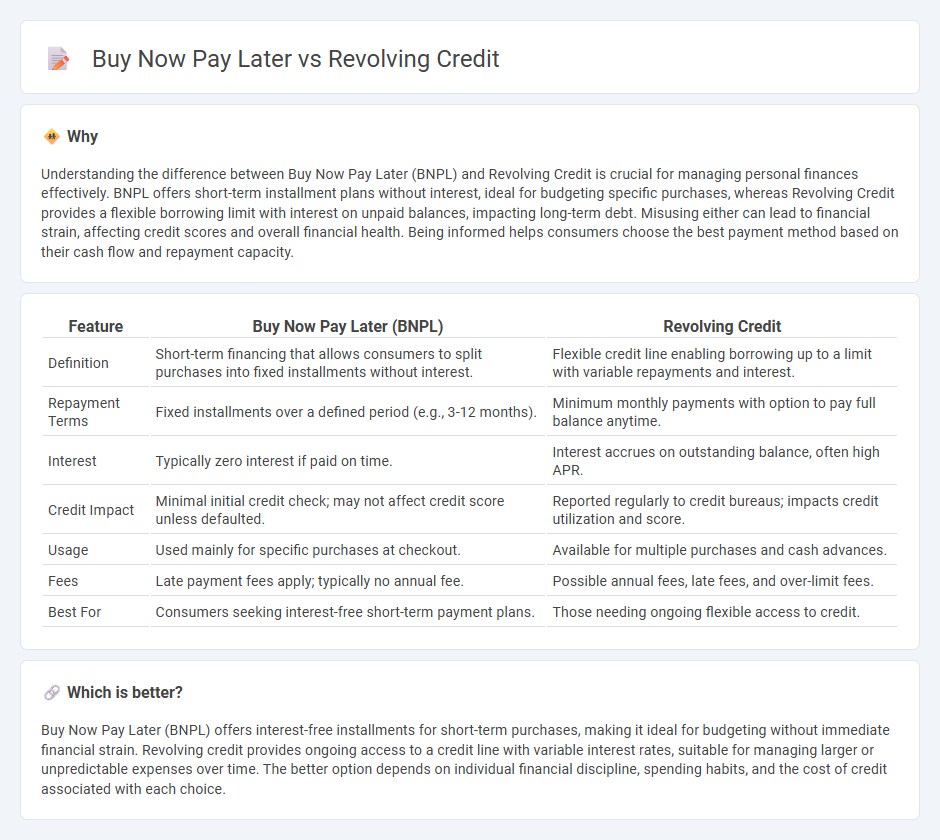 Buy Now Pay Later vs Revolving Credit

Why

Understanding the difference between Buy Now Pay Later (BNPL) and Revolving Credit is crucial for managing personal finances effectively. BNPL offers short-term installment plans without interest, ideal for budgeting specific purchases, whereas Revolving Credit provides a flexible borrowing limit with interest on unpaid balances, impacting long-term debt. Misusing either can lead to financial strain, affecting credit scores and overall financial health. Being informed helps consumers choose the best payment method based on their cash flow and repayment capacity.

| Feature | Buy Now Pay Later (BNPL) | Revolving Credit |
|---|---|---|
| Definition | Short-term financing that allows consumers to split purchases into fixed installments without interest. | Flexible credit line enabling borrowing up to a limit with variable repayments and interest. |
| Repayment Terms | Fixed installments over a defined period (e.g., 3-12 months). | Minimum monthly payments with option to pay full balance anytime. |
| Interest | Typically zero interest if paid on time. | Interest accrues on outstanding balance, often high APR. |
| Credit Impact | Minimal initial credit check; may not affect credit score unless defaulted. | Reported regularly to credit bureaus; impacts credit utilization and score. |
| Usage | Used mainly for specific purchases at checkout. | Available for multiple purchases and cash advances. |
| Fees | Late payment fees apply; typically no annual fee. | Possible annual fees, late fees, and over-limit fees. |
| Best For | Consumers seeking interest-free short-term payment plans. | Those needing ongoing flexible access to credit. |

Which is better?

Buy Now Pay Later (BNPL) offers interest-free installments for short-term purchases, making it ideal for budgeting without immediate financial strain. Revolving credit provides ongoing access to a credit line with variable interest rates, suitable for managing larger or unpredictable expenses over time. The better option depends on individual financial discipline, spending habits, and the cost of credit associated with each choice.